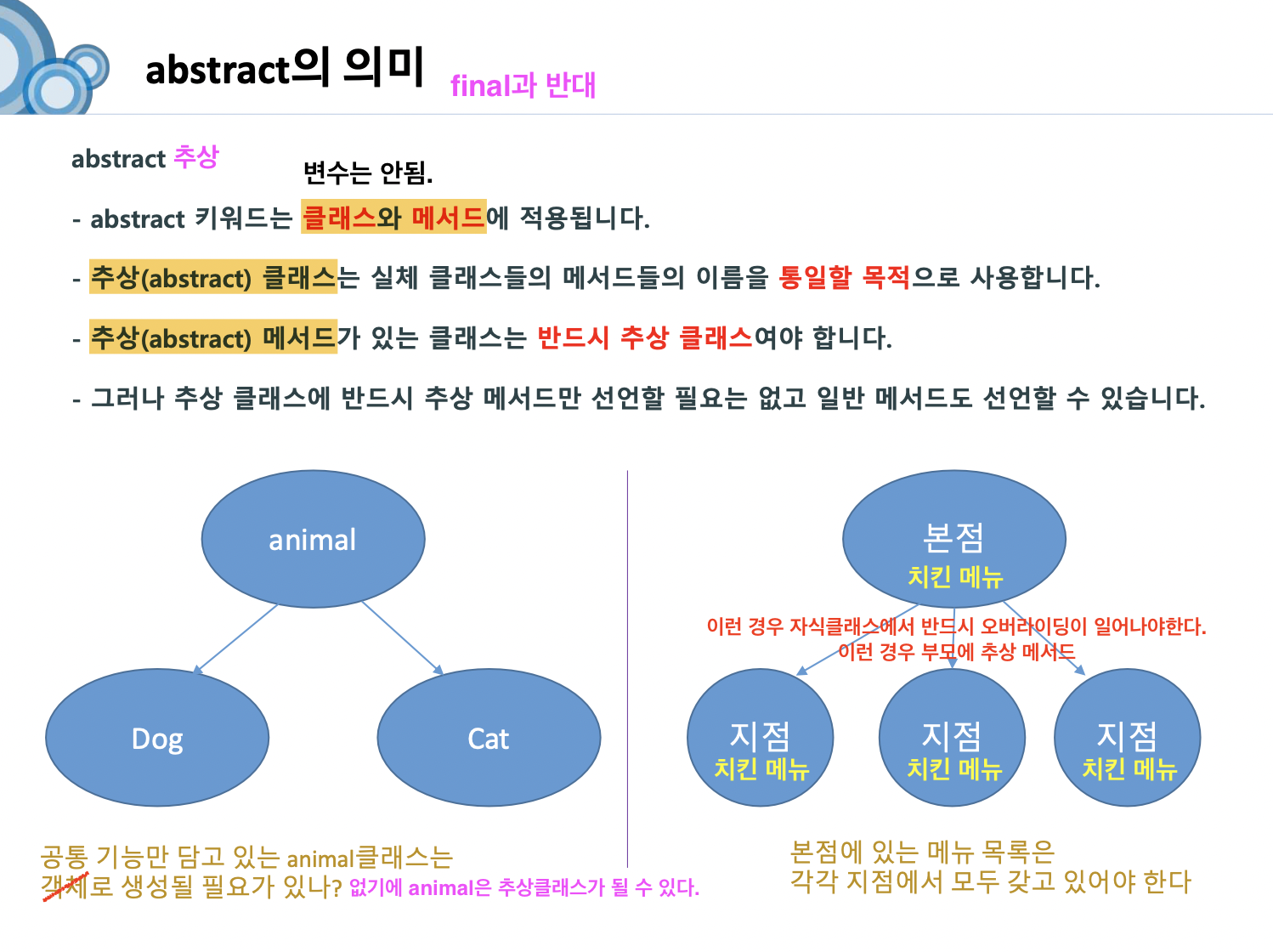 abstract의 의미 final과 반대

abstract 추상

변수는 안됨.

- abstract 키워드는 클래스와 메서드에 적용됩니다.

- 추상(abstract) 클래스는 실체 클래스들의 메서드들의 이름을 통일할 목적으로 사용합니다.

- 추상(abstract) 메서드가 있는 클래스는 반드시 추상 클래스여야 합니다.

- 그러나 추상 클래스에 반드시 추상 메서드만 선언할 필요는 없고 일반 메서드도 선언할 수 있습니다.

animal

Dog

Cat

공통 기능만 담고 있는 animal클래스는 객체로 생성될 필요가 있나? 없기에 animal은 추상클래스가 될 수 있다.

본점
치킨 메뉴

이런 경우 자식클래스에서 반드시 오버라이딩이 일어나야한다.
이런 경우 부모에 추상 메서드

지점
치킨 메뉴

지점
치킨 메뉴

지점
치킨 메뉴

본점에 있는 메뉴 목록은
각각 지점에서 모두 갖고 있어야 한다